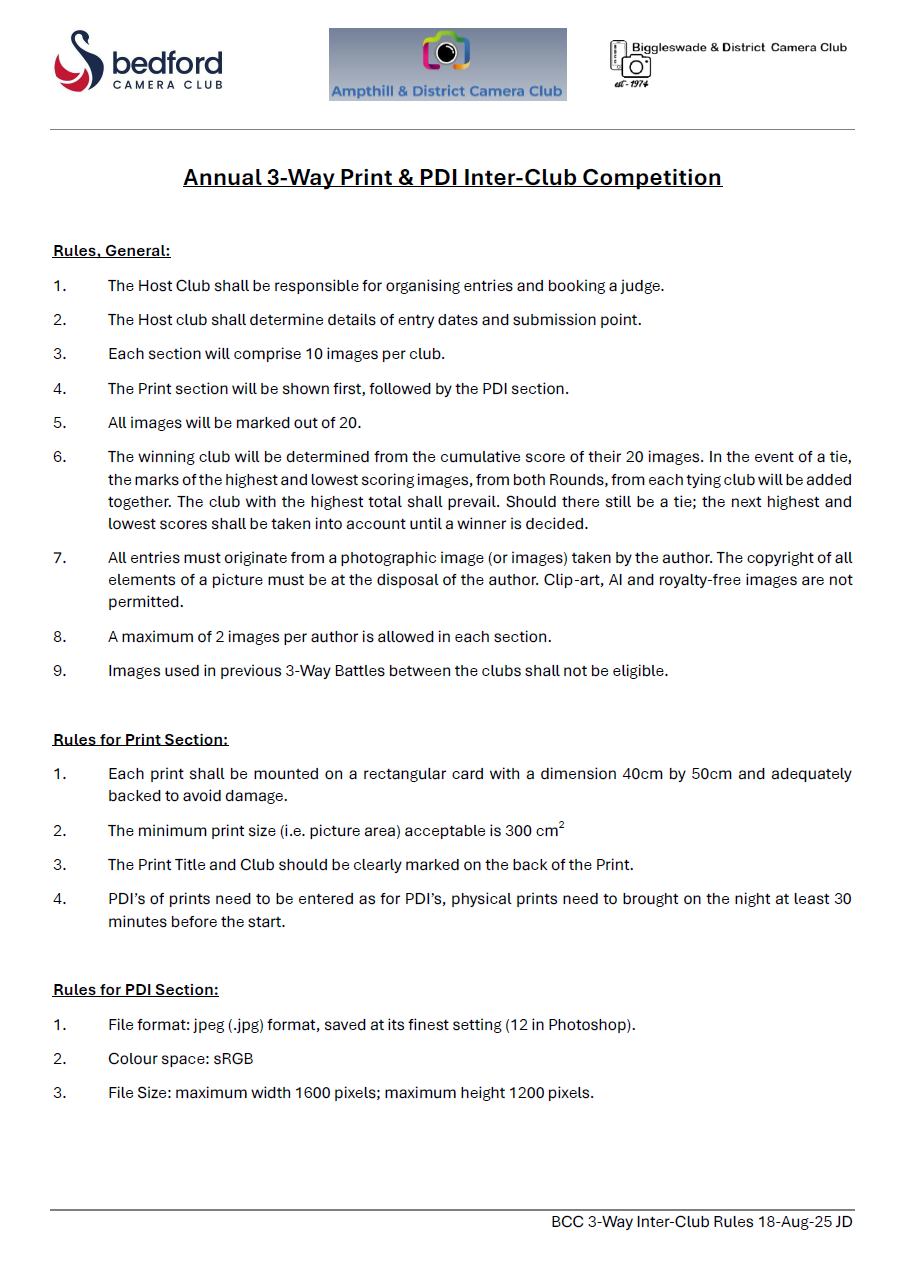 bedford
CAMERA CLUB

Ampthill & District Camera Club

Biggleswade & District Camera Club
est-1974

Annual 3-Way Print & PDI Inter-Club Competition

Rules, General:

1. The Host Club shall be responsible for organising entries and booking a judge.

2. The Host club shall determine details of entry dates and submission point.

3. Each section will comprise 10 images per club.

4. The Print section will be shown first, followed by the PDI section.

5. All images will be marked out of 20.

6. The winning club will be determined from the cumulative score of their 20 images. In the event of a tie, the marks of the highest and lowest scoring images, from both Rounds, from each tying club will be added together. The club with the highest total shall prevail. Should there still be a tie; the next highest and lowest scores shall be taken into account until a winner is decided.

7. All entries must originate from a photographic image (or images) taken by the author. The copyright of all elements of a picture must be at the disposal of the author. Clip-art, AI and royalty-free images are not permitted.

8. A maximum of 2 images per author is allowed in each section.

9. Images used in previous 3-Way Battles between the clubs shall not be eligible.

Rules for Print Section:

1. Each print shall be mounted on a rectangular card with a dimension 40cm by 50cm and adequately backed to avoid damage.

2. The minimum print size (i.e. picture area) acceptable is 300 $cm^2$

3. The Print Title and Club should be clearly marked on the back of the Print.

4. PDI's of prints need to be entered as for PDI's, physical prints need to brought on the night at least 30 minutes before the start.

Rules for PDI Section:

1. File format: jpeg (.jpg) format, saved at its finest setting (12 in Photoshop).

2. Colour space: sRGB

3. File Size: maximum width 1600 pixels; maximum height 1200 pixels.

BCC 3-Way Inter-Club Rules 18-Aug-25 JD